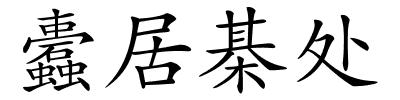 蠹居棊处